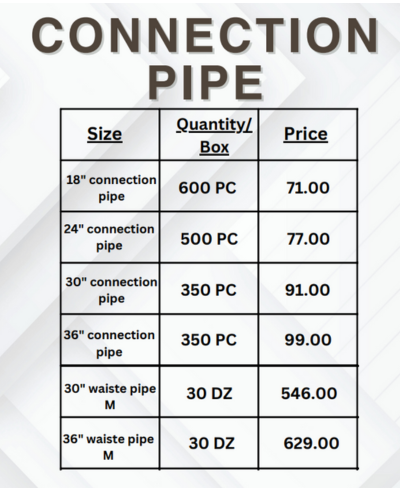 CONNECTION PIPE

| Size | Quantity/ Box | Price |
|---|---|---|
| 18" connection pipe | 600 PC | 71.00 |
| 24" connection pipe | 500 PC | 77.00 |
| 30" connection pipe | 350 PC | 91.00 |
| 36" connection pipe | 350 PC | 99.00 |
| 30" waiste pipe M | 30 DZ | 546.00 |
| 36" waiste pipe M | 30 DZ | 629.00 |